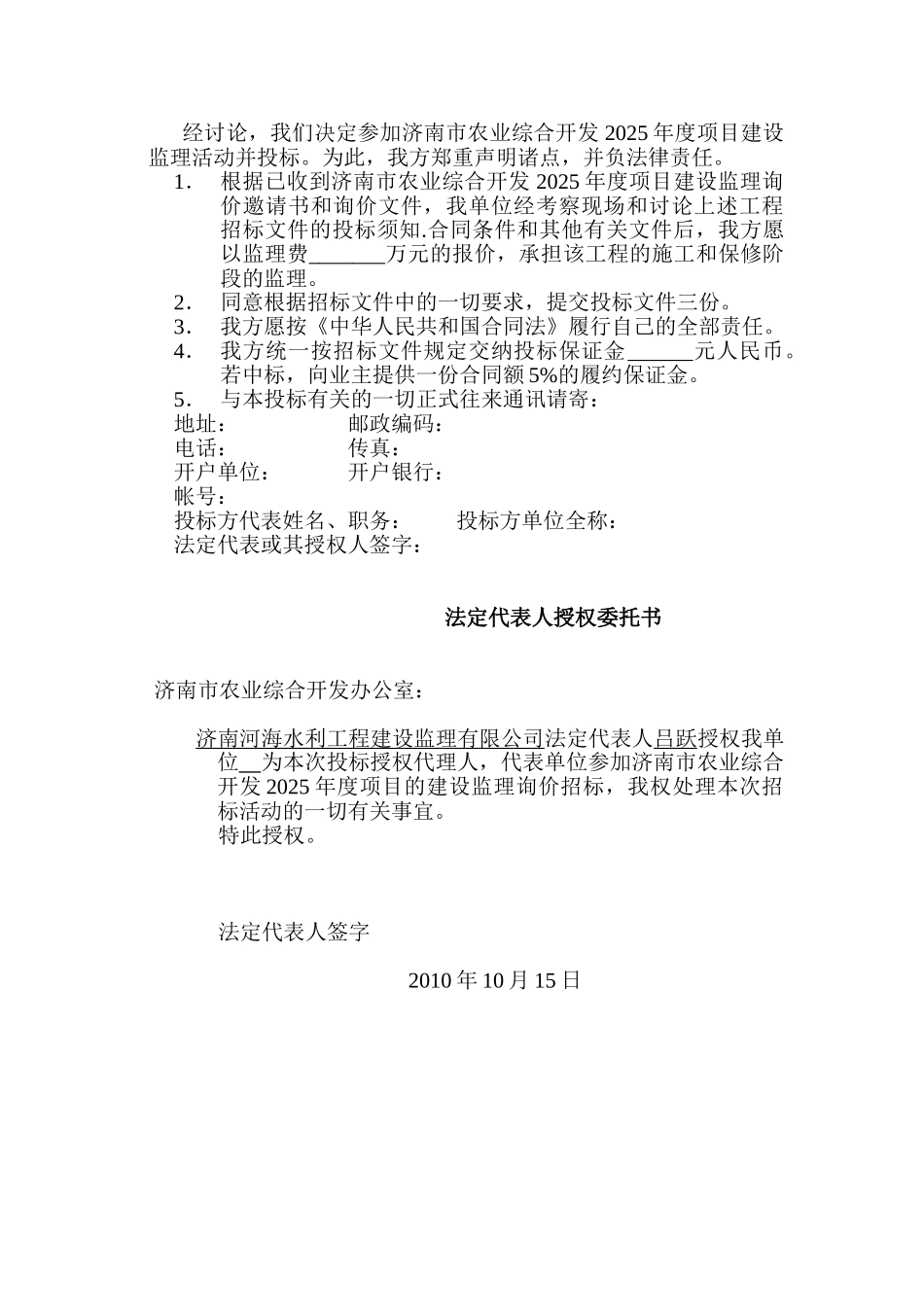 经讨论，我们决定参加济南市农业综合开发 2025 年度项目建设监理活动并投标。为此，我方郑重声明诸点，并负法律责任。

1. 根据已收到济南市农业综合开发 2025 年度项目建设监理询价邀请书和询价文件，我单位经考察现场和讨论上述工程招标文件的投标须知.合同条件和其他有关文件后，我方愿以监理费_______万元的报价，承担该工程的施工和保修阶段的监理。
2. 同意根据招标文件中的一切要求，提交投标文件三份。
3. 我方愿按《中华人民共和国合同法》履行自己的全部责任。
4. 我方统一按招标文件规定交纳投标保证金______元人民币。若中标，向业主提供一份合同额 5%的履约保证金。
5. 与本投标有关的一切正式往来通讯请寄：

地址： 邮政编码：
电话： 传真：
开户单位： 开户银行：
帐号：
投标方代表姓名、职务： 投标方单位全称：
法定代表或其授权人签字：

法定代表人授权委托书

济南市农业综合开发办公室：

济南河海水利工程建设监理有限公司法定代表人吕跃授权我单位__为本次投标授权代理人，代表单位参加济南市农业综合开发 2025 年度项目的建设监理询价招标，我权处理本次招标活动的一切有关事宜。
特此授权。

法定代表人签字

2010 年 10 月 15 日